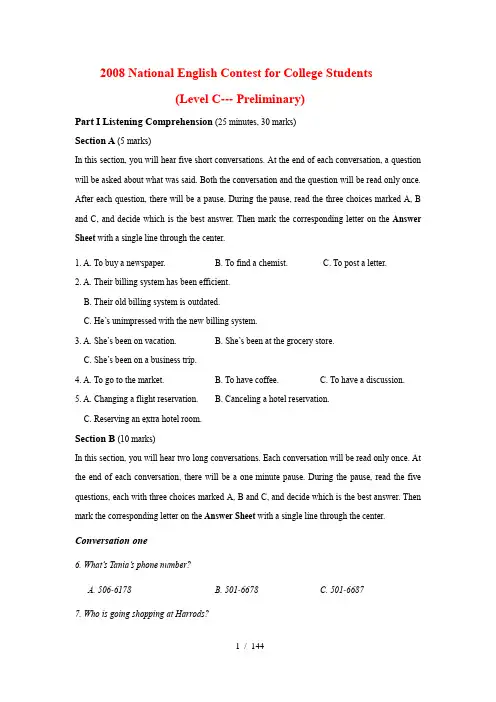 2008 National English Contest for College Students

(Level C--- Preliminary)

Part I Listening Comprehension (25 minutes, 30 marks)

Section A (5 marks)

In this section, you will hear five short conversations. At the end of each conversation, a question will be asked about what was said. Both the conversation and the question will be read only once. After each question, there will be a pause. During the pause, read the three choices marked A, B and C, and decide which is the best answer. Then mark the corresponding letter on the Answer Sheet with a single line through the center.

1. A. To buy a newspaper. B. To find a chemist. C. To post a letter.

2. A. Their billing system has been efficient.
B. Their old billing system is outdated.
C. He's unimpressed with the new billing system.

3. A. She's been on vacation. B. She's been at the grocery store.
C. She's been on a business trip.

4. A. To go to the market. B. To have coffee. C. To have a discussion.

5. A. Changing a flight reservation. B. Canceling a hotel reservation.
C. Reserving an extra hotel room.

Section B (10 marks)

In this section, you will hear two long conversations. Each conversation will be read only once. At the end of each conversation, there will be a one minute pause. During the pause, read the five questions, each with three choices marked A, B and C, and decide which is the best answer. Then mark the corresponding letter on the Answer Sheet with a single line through the center.

Conversation one

6. What's Tania's phone number?

A. 506-6178 B. 501-6678 C. 501-6687

7. Who is going shopping at Harrods?

1 / 144